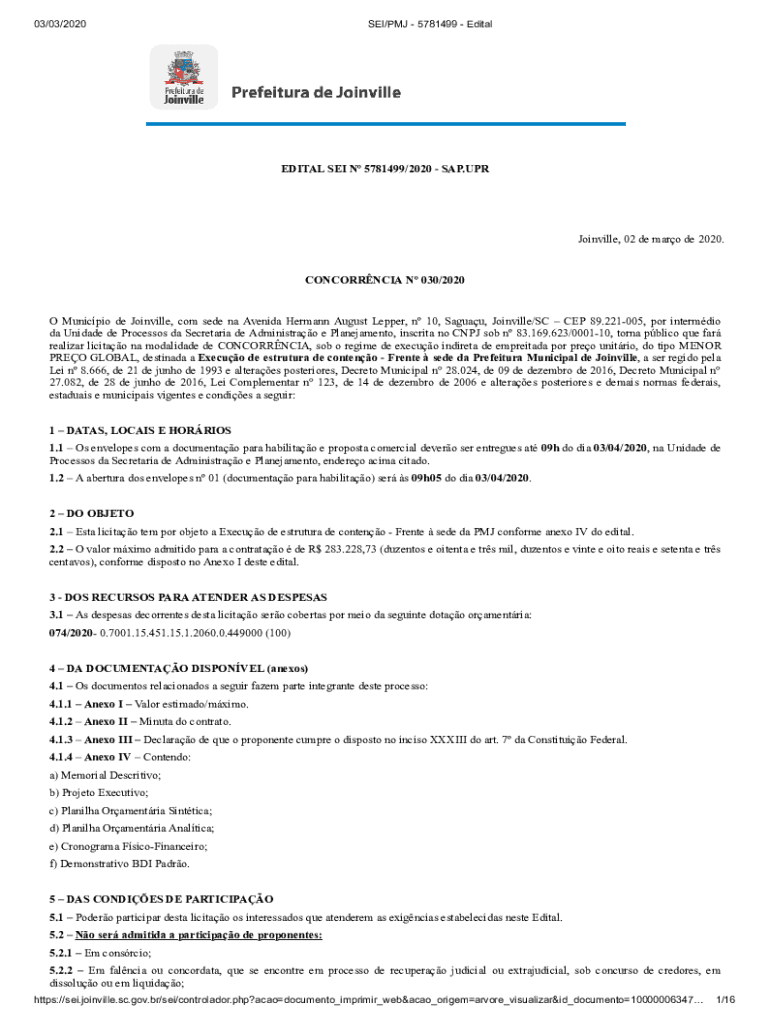 03/03/2020 SEI/PMJ - 5781499 - Edital

Prefeitura de Joinville

Prefeitura de Joinville

EDITAL SEI Nº 5781499/2020 - SAP.UPR

Joinville, 02 de março de 2020.

CONCORRÊNCIA Nº 030/2020

O Município de Joinville, com sede na Avenida Hermann August Lepper, nº 10, Saguaçu, Joinville/SC – CEP 89.221-005, por intermédio da Unidade de Processos da Secretaria de Administração e Planejamento, inscrita no CNPJ sob nº 83.169.623/0001-10, torna público que fará realizar licitação na modalidade de CONCORRÊNCIA, sob o regime de execução indireta de empreitada por preço unitário, do tipo MENOR PREÇO GLOBAL, destinada a Execução de estrutura de contenção - Frente à sede da Prefeitura Municipal de Joinville, a ser regido pela Lei nº 8.666, de 21 de junho de 1993 e alterações posteriores, Decreto Municipal nº 28.024, de 09 de dezembro de 2016, Decreto Municipal nº 27.082, de 28 de junho de 2016, Lei Complementar nº 123, de 14 de dezembro de 2006 e alterações posteriores e demais normas federais, estaduais e municipais vigentes e condições a seguir:

1 – DATAS, LOCAIS E HORÁRIOS

1.1 – Os envelopes com a documentação para habilitação e proposta comercial deverão ser entregues até 09h do dia 03/04/2020, na Unidade de Processos da Secretaria de Administração e Planejamento, endereço acima citado.

1.2 – A abertura dos envelopes nº 01 (documentação para habilitação) será às 09h05 do dia 03/04/2020.

2 – DO OBJETO

2.1 – Esta licitação tem por objeto a Execução de estrutura de contenção - Frente à sede da PMJ conforme anexo IV do edital.

2.2 – O valor máximo admitido para a contratação é de R$ 283.228,73 (duzentos e oitenta e três mil, duzentos e vinte e oito reais e setenta e três centavos), conforme disposto no Anexo I deste edital.

3 - DOS RECURSOS PARA ATENDER AS DESPESAS

3.1 – As despesas decorrentes desta licitação serão cobertas por meio da seguinte dotação orçamentária:

074/2020- 0.7001.15.451.15.1.2060.0.449000 (100)

4 – DA DOCUMENTAÇÃO DISPONÍVEL (anexos)

4.1 – Os documentos relacionados a seguir fazem parte integrante deste processo:

4.1.1 – Anexo I – Valor estimado/máximo.

4.1.2 – Anexo II – Minuta do contrato.

4.1.3 – Anexo III – Declaração de que o proponente cumpre o disposto no inciso XXXIII do art. 7º da Constituição Federal.

4.1.4 – Anexo IV – Contendo:

a) Memorial Descritivo;

b) Projeto Executivo;

c) Planilha Orçamentária Sintética;

d) Planilha Orçamentária Analítica;

e) Cronograma Físico-Financeiro;

f) Demonstrativo BDI Padrão.

5 – DAS CONDIÇÕES DE PARTICIPAÇÃO

5.1 – Poderão participar desta licitação os interessados que atenderem as exigências estabelecidas neste Edital.

5.2 – Não será admitida a participação de proponentes:

5.2.1 – Em consórcio;

5.2.2 – Em falência ou concordata, que se encontre em processo de recuperação judicial ou extrajudicial, sob concurso de credores, em dissolução ou em liquidação;

https://sei.joinville.sc.gov.br/sei/controlador.php?acao=documento_imprimir_web&acao_origem=arvore_visualizar&id_documento=10000006347… 1/16